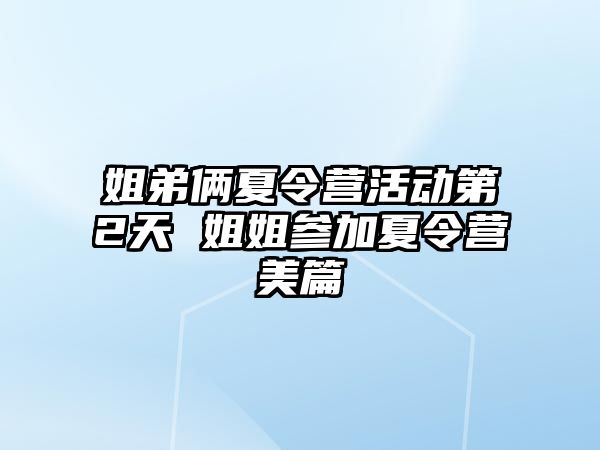 姐弟俩夏令营活动第2天 姐姐参加夏令营美篇